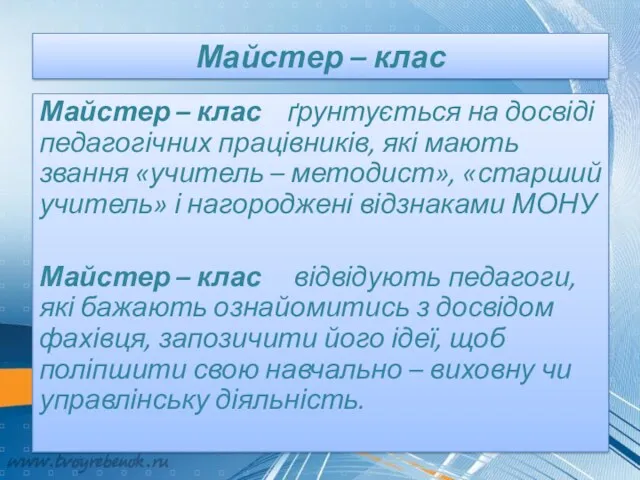 Майстер – клас

Майстер – клас ґрунтується на досвіді педагогічних працівників, які мають звання «учитель – методист», «старший учитель» і нагороджені відзнаками МОНУ

Майстер – клас відвідують педагоги, які бажають ознайомитись з досвідом фахівця, запозичити його ідеї, щоб поліпшити свою навчально – виховну чи управлінську діяльність.

www.tvoyrebenok.ru